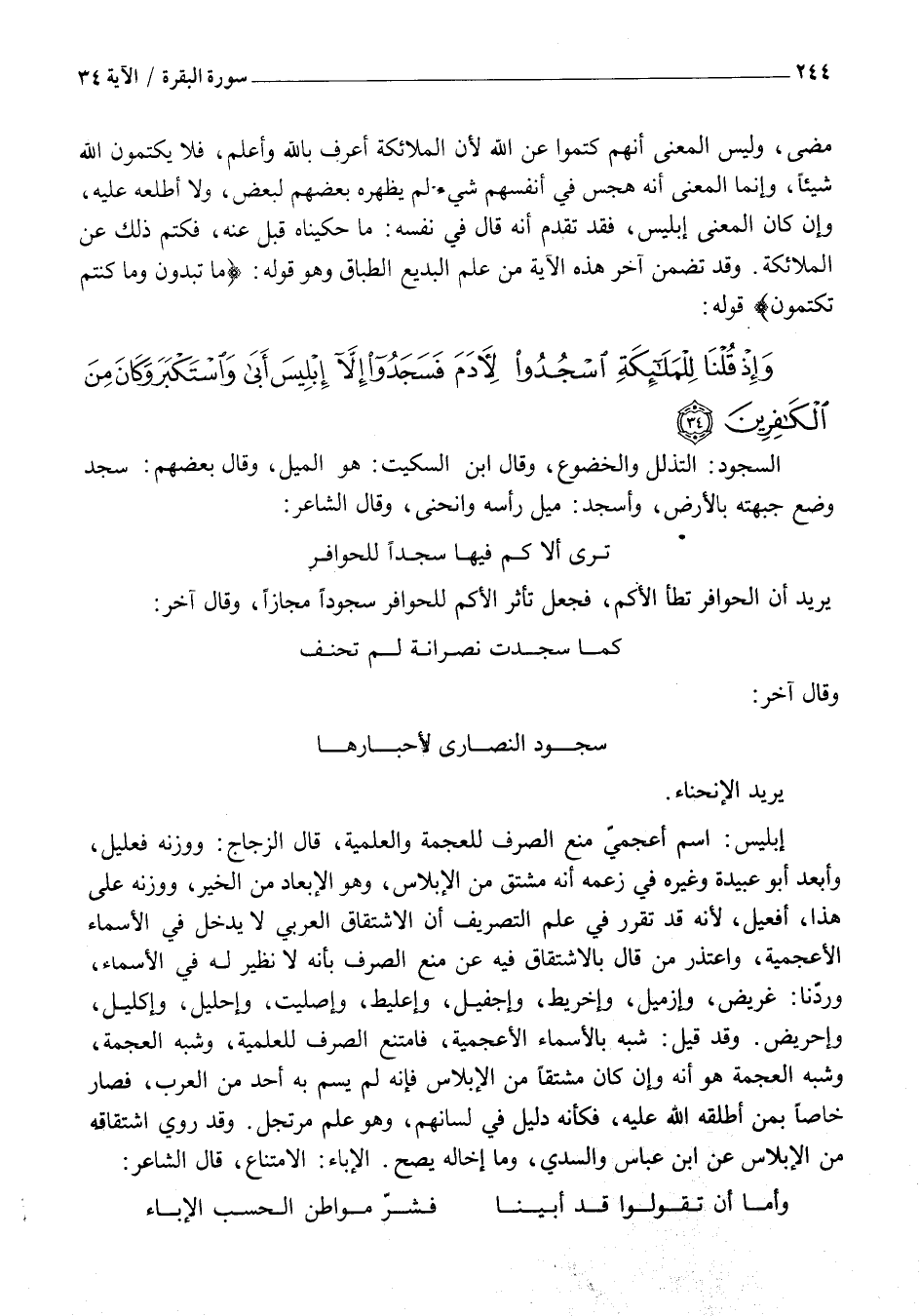 ٢٤٤ سورة البقرة / الآية ٣٤

مضى، وليس المعنى أنهم كتموا عن الله لأن الملائكة أعرف بالله وأعلم، فلا يكتمون الله شيئاً، وإنما المعنى أنه هجس في أنفسهم شيء لم يظهره بعضهم لبعض، ولا أطلعه عليه، وإن كان المعنى إبليس، فقد تقدم أنه قال في نفسه: ما حكيناه قبل عنه، فكتم ذلك عن الملائكة. وقد تضمن آخر هذه الآية من علم البديع الطباق وهو قوله: ﴿ما تبدون وما كنتم تكتمون﴾ قوله:

وَإِذْ قُلْنَا لِلْمَلَٰٓئِكَةِ ٱسْجُدُوا۟ لِءَادَمَ فَسَجَدُوٓا۟ إِلَّآ إِبْلِيسَ أَبَىٰ وَٱسْتَكْبَرَ وَكَانَ مِنَ ٱلْكَٰفِرِينَ ﴿٣٤﴾

السجود: التذلل والخضوع، وقال ابن السكيت: هو الميل، وقال بعضهم: سجد وضع جبهته بالأرض، وأسجد: ميل رأسه وانحنى، وقال الشاعر:

ترى ألا كم فيها سجداً للحوافر

يريد أن الحوافر تطأ الأكم، فجعل تأثر الأكم للحوافر سجوداً مجازاً، وقال آخر:

كما سجدت نصرانة لم تحنف

وقال آخر:

سجود النصارى لأحبارها

يريد الإنحناء.

إبليس: اسم أعجميّ منع الصرف للعجمة والعلمية، قال الزجاج: ووزنه فعليل، وأبعد أبو عبيدة وغيره في زعمه أنه مشتق من الإبلاس، وهو الإبعاد من الخير، ووزنه على هذا، أفعيل، لأنه قد تقرر في علم التصريف أن الاشتقاق العربي لا يدخل في الأسماء الأعجمية، واعتذر من قال بالاشتقاق فيه عن منع الصرف بأنه لا نظير له في الأسماء، وردّنا: غريض، وإزميل، وإخريط، وإجفيل، وإعليط، وإصليت، وإحليل، وإكليل، وإحريض. وقد قيل: شبه بالأسماء الأعجمية، فامتنع الصرف للعلمية، وشبه العجمة، وشبه العجمة هو أنه وإن كان مشتقاً من الإبلاس فإنه لم يسم به أحد من العرب، فصار خاصاً بمن أطلقه الله عليه، فكأنه دليل في لسانهم، وهو علم مرتجل. وقد روي اشتقاقه من الإبلاس عن ابن عباس والسدي، وما إخاله يصح. الإباء: الامتناع، قال الشاعر:

وأما أن تقولوا قد أبينا فشرّ مواطن الحسب الإباء